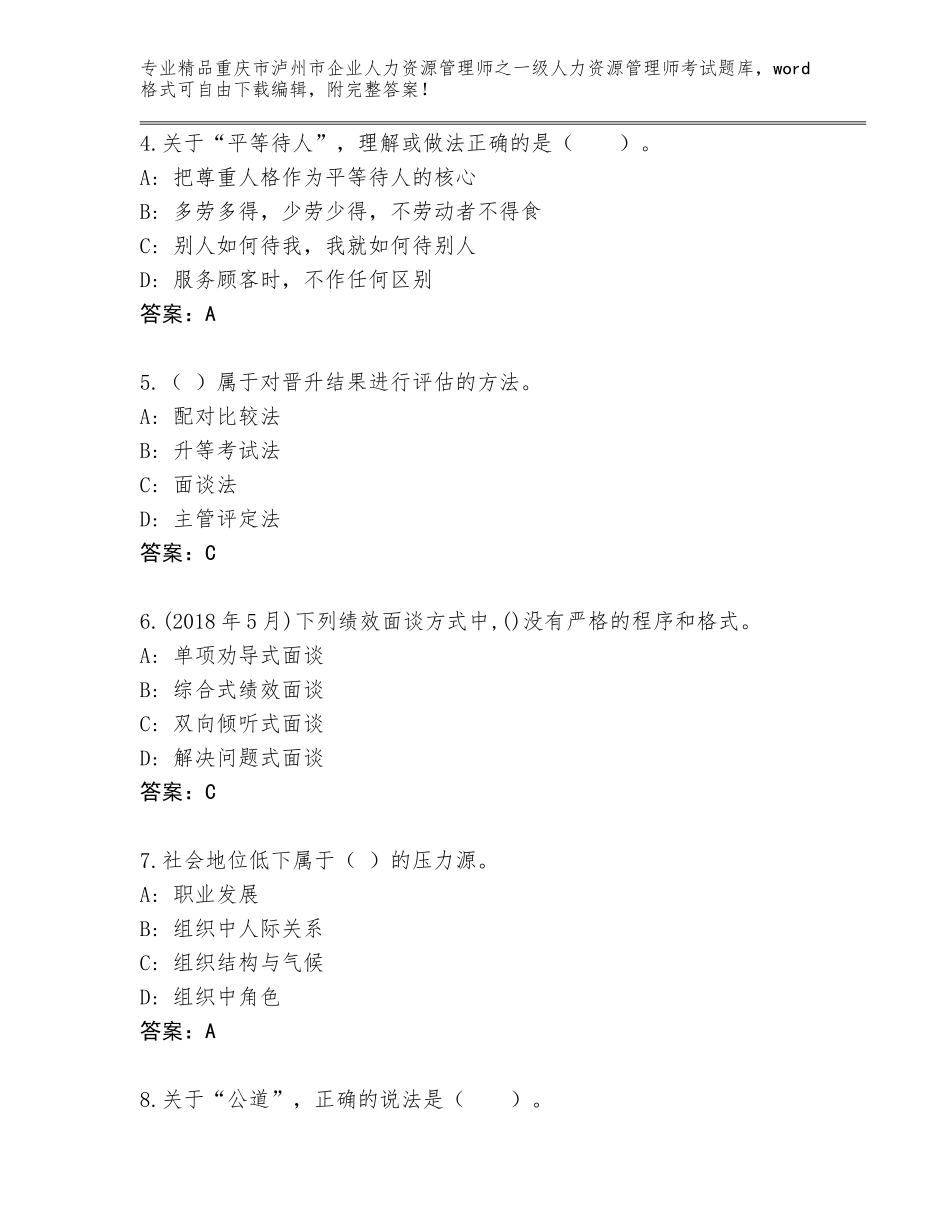 专业精品重庆市泸州市企业人力资源管理师之一级人力资源管理师考试题库，word格式可自由下载编辑，附完整答案！

4.关于“平等待人”，理解或做法正确的是（　　）。
A：把尊重人格作为平等待人的核心
B：多劳多得，少劳少得，不劳动者不得食
C：别人如何待我，我就如何待别人
D：服务顾客时，不作任何区别
答案：A

5.（ ）属于对晋升结果进行评估的方法。
A：配对比较法
B：升等考试法
C：面谈法
D：主管评定法
答案：C

6.(2018年5月)下列绩效面谈方式中,()没有严格的程序和格式。
A：单项劝导式面谈
B：综合式绩效面谈
C：双向倾听式面谈
D：解决问题式面谈
答案：C

7.社会地位低下属于（ ）的压力源。
A：职业发展
B：组织中人际关系
C：组织结构与气候
D：组织中角色
答案：A

8.关于“公道”，正确的说法是（　　）。